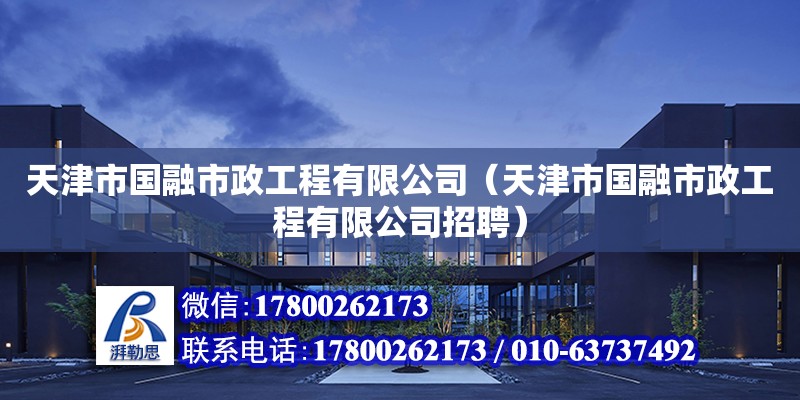 天津市国融市政工程有限公司（天津市国融市政工程有限公司招聘）

湃勒思

微信：17800262173

联系电话：17800262173 / 010-63737492